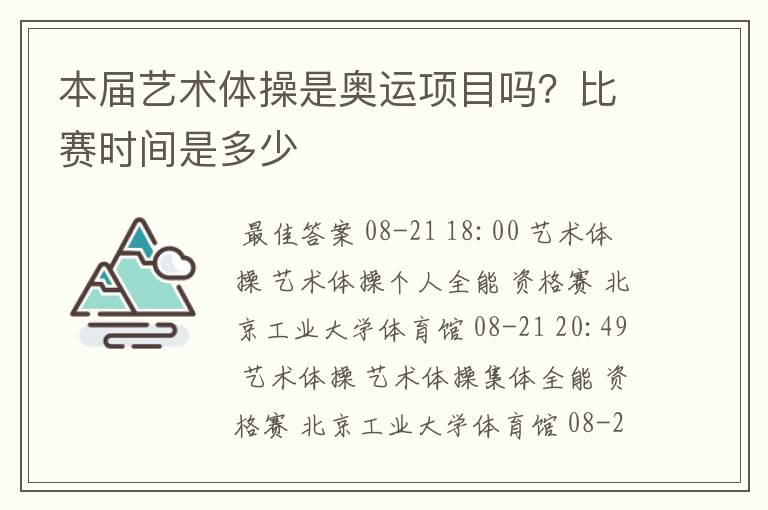 本届艺术体操是奥运项目吗？比赛时间是多少

最佳答案 08-21 18:00 艺术体操 艺术体操个人全能 资格赛 北京工业大学体育馆 08-21 20:49 艺术体操 艺术体操集体全能 资格赛 北京工业大学体育馆 08-2